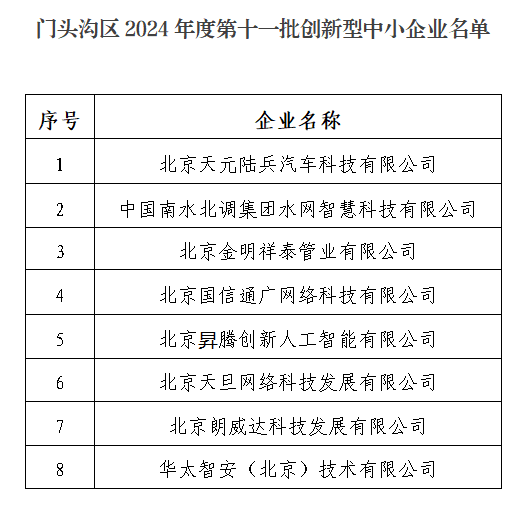 门头沟区 2024 年度第十一批创新型中小企业名单

| 序号 | 企业名称 |
|---|---|
| 1 | 北京天元陆兵汽车科技有限公司 |
| 2 | 中国南水北调集团水网智慧科技有限公司 |
| 3 | 北京金明祥泰管业有限公司 |
| 4 | 北京国信通广网络科技有限公司 |
| 5 | 北京昇腾创新人工智能有限公司 |
| 6 | 北京天旦网络科技发展有限公司 |
| 7 | 北京朗威达科技发展有限公司 |
| 8 | 华太智安（北京）技术有限公司 |